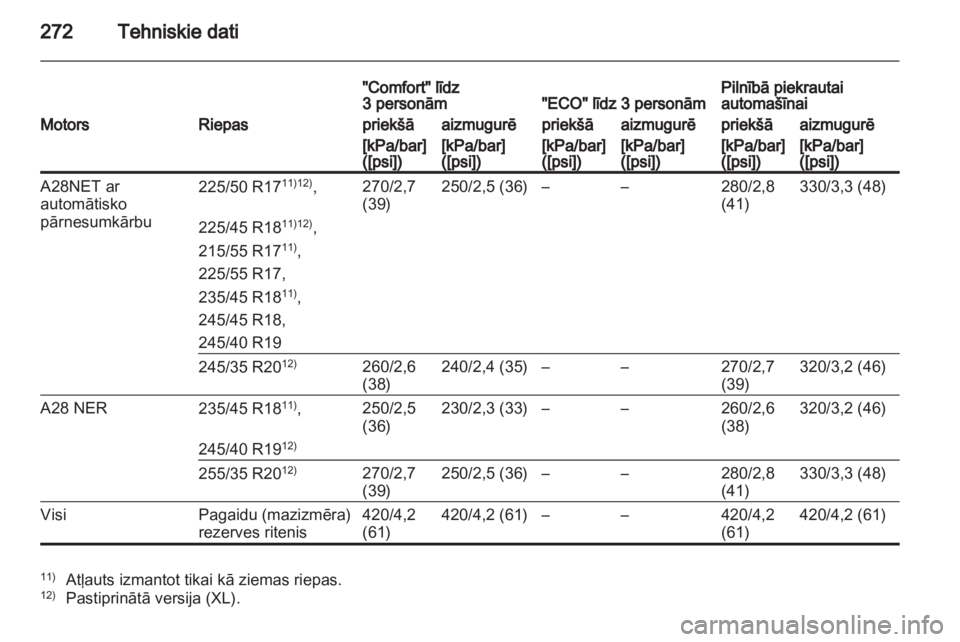 272 Tehniskie dati

| Motors | Riepas | "Comfort" līdz 3 personām priekšā [kPa/bar] ([psi]) | "Comfort" līdz 3 personām aizmugurē [kPa/bar] ([psi]) | "ECO" līdz 3 personām priekšā [kPa/bar] ([psi]) | "ECO" līdz 3 personām aizmugurē [kPa/bar] ([psi]) | Pilnībā piekrautai automašīnai priekšā [kPa/bar] ([psi]) | Pilnībā piekrautai automašīnai aizmugurē [kPa/bar] ([psi]) |
|---|---|---|---|---|---|---|---|
| A28NET ar automātisko pārnesumkārbu | 225/50 R17$^{11)12)}$, 225/45 R18$^{11)12)}$, 215/55 R17$^{11)}$, 225/55 R17, 235/45 R18$^{11)}$, 245/45 R18, 245/40 R19 | 270/2,7 (39) | 250/2,5 (36) | – | – | 280/2,8 (41) | 330/3,3 (48) |
| | 245/35 R20$^{12)}$ | 260/2,6 (38) | 240/2,4 (35) | – | – | 270/2,7 (39) | 320/3,2 (46) |
| A28 NER | 235/45 R18$^{11)}$, 245/40 R19$^{12)}$ | 250/2,5 (36) | 230/2,3 (33) | – | – | 260/2,6 (38) | 320/3,2 (46) |
| | 255/35 R20$^{12)}$ | 270/2,7 (39) | 250/2,5 (36) | – | – | 280/2,8 (41) | 330/3,3 (48) |
| Visi | Pagaidu (mazizmēra) rezerves ritenis | 420/4,2 (61) | 420/4,2 (61) | – | – | 420/4,2 (61) | 420/4,2 (61) |

$^{11)}$ Atļauts izmantot tikai kā ziemas riepas.
$^{12)}$ Pastiprinātā versija (XL).

carmanualsonline.info